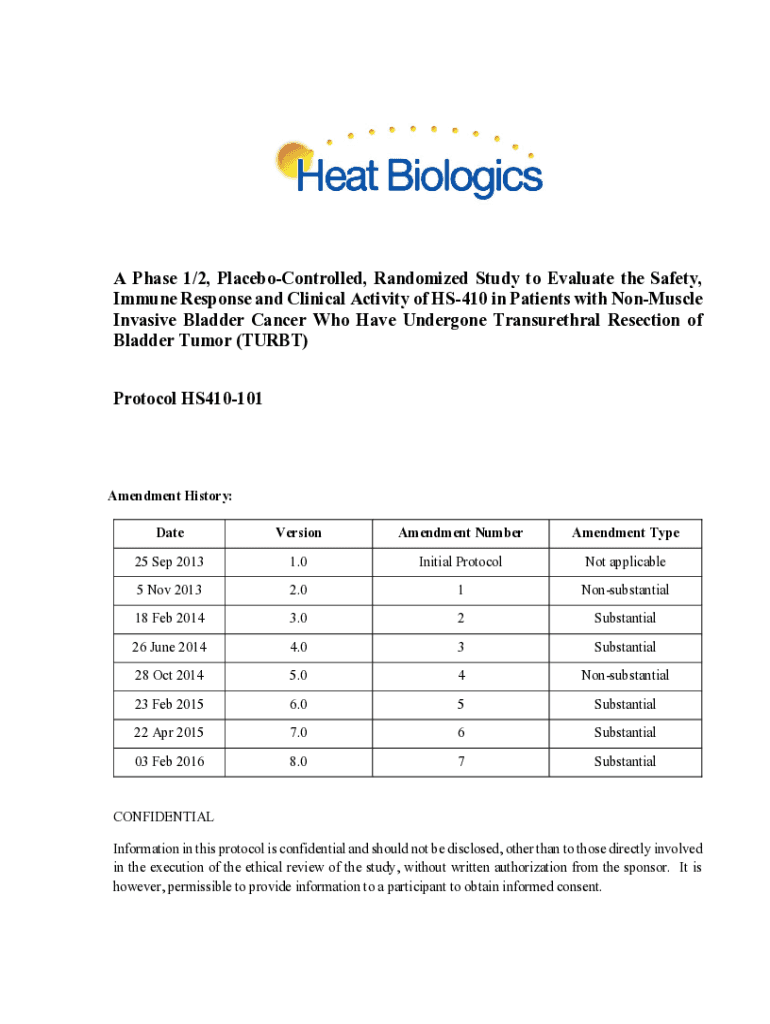 Heat Biologics

A Phase 1/2, Placebo-Controlled, Randomized Study to Evaluate the Safety, Immune Response and Clinical Activity of HS-410 in Patients with Non-Muscle Invasive Bladder Cancer Who Have Undergone Transurethral Resection of Bladder Tumor (TURBT)

Protocol HS410-101

Amendment History:

| Date | Version | Amendment Number | Amendment Type |
|---|---|---|---|
| 25 Sep 2013 | 1.0 | Initial Protocol | Not applicable |
| 5 Nov 2013 | 2.0 | 1 | Non-substantial |
| 18 Feb 2014 | 3.0 | 2 | Substantial |
| 26 June 2014 | 4.0 | 3 | Substantial |
| 28 Oct 2014 | 5.0 | 4 | Non-substantial |
| 23 Feb 2015 | 6.0 | 5 | Substantial |
| 22 Apr 2015 | 7.0 | 6 | Substantial |
| 03 Feb 2016 | 8.0 | 7 | Substantial |

CONFIDENTIAL

Information in this protocol is confidential and should not be disclosed, other than to those directly involved in the execution of the ethical review of the study, without written authorization from the sponsor. It is however, permissible to provide information to a participant to obtain informed consent.